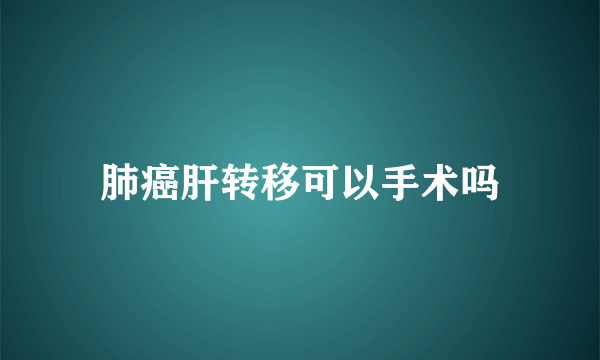 肺癌肝转移可以手术吗